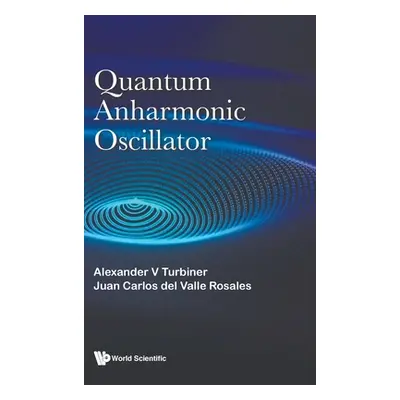 Quantum Anharmonic Oscillator

Alexander V Turbiner
Juan Carlos del Valle Rosales

World Scientific